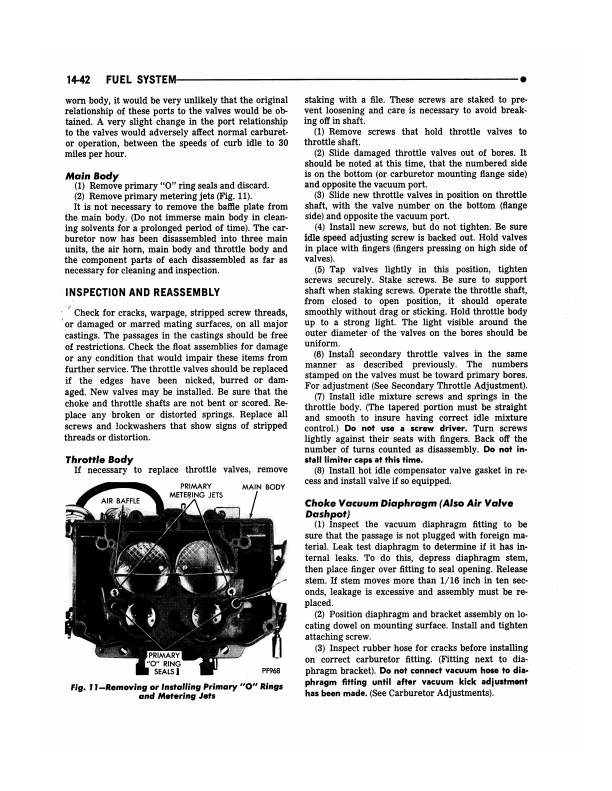 14-42 FUEL SYSTEM

worn body, it would be very unlikely that the original relationship of these ports to the valves would be obtained. A very slight change in the port relationship to the valves would adversely affect normal carburetor operation, between the speeds of curb idle to 30 miles per hour.

Main Body

(1) Remove primary "O" ring seals and discard.

(2) Remove primary metering jets (Fig. 11).

It is not necessary to remove the baffle plate from the main body. (Do not immerse main body in cleaning solvents for a prolonged period of time). The carburetor now has been disassembled into three main units, the air horn, main body and throttle body and the component parts of each disassembled as far as necessary for cleaning and inspection.

INSPECTION AND REASSEMBLY

Check for cracks, warpage, stripped screw threads, or damaged or marred mating surfaces, on all major castings. The passages in the castings should be free of restrictions. Check the float assemblies for damage or any condition that would impair these items from further service. The throttle valves should be replaced if the edges have been nicked, burred or damaged. New valves may be installed. Be sure that the choke and throttle shafts are not bent or scored. Replace any broken or distorted springs. Replace all screws and lockwashers that show signs of stripped threads or distortion.

Throttle Body

If necessary to replace throttle valves, remove

AIR BAFFLE
PRIMARY METERING JETS
MAIN BODY
PRIMARY "O" RING SEALS
PF968

Fig. 11—Removing or Installing Primary "O" Rings and Metering Jets

staking with a file. These screws are staked to prevent loosening and care is necessary to avoid breaking off in shaft.

(1) Remove screws that hold throttle valves to throttle shaft.

(2) Slide damaged throttle valves out of bores. It should be noted at this time, that the numbered side is on the bottom (or carburetor mounting flange side) and opposite the vacuum port.

(3) Slide new throttle valves in position on throttle shaft, with the valve number on the bottom (flange side) and opposite the vacuum port.

(4) Install new screws, but do not tighten. Be sure idle speed adjusting screw is backed out. Hold valves in place with fingers (fingers pressing on high side of valves).

(5) Tap valves lightly in this position, tighten screws securely. Stake screws. Be sure to support shaft when staking screws. Operate the throttle shaft, from closed to open position, it should operate smoothly without drag or sticking. Hold throttle body up to a strong light. The light visible around the outer diameter of the valves on the bores should be uniform.

(6) Install secondary throttle valves in the same manner as described previously. The numbers stamped on the valves must be toward primary bores. For adjustment (See Secondary Throttle Adjustment).

(7) Install idle mixture screws and springs in the throttle body. (The tapered portion must be straight and smooth to insure having correct idle mixture control.) Do not use a screw driver. Turn screws lightly against their seats with fingers. Back off the number of turns counted as disassembly. Do not install limiter caps at this time.

(8) Install hot idle compensator valve gasket in recess and install valve if so equipped.

Choke Vacuum Diaphragm (Also Air Valve Dashpot)

(1) Inspect the vacuum diaphragm fitting to be sure that the passage is not plugged with foreign material. Leak test diaphragm to determine if it has internal leaks. To do this, depress diaphragm stem, then place finger over fitting to seal opening. Release stem. If stem moves more than 1/16 inch in ten seconds, leakage is excessive and assembly must be replaced.

(2) Position diaphragm and bracket assembly on locating dowel on mounting surface. Install and tighten attaching screw.

(3) Inspect rubber hose for cracks before installing on correct carburetor fitting. (Fitting next to diaphragm bracket). Do not connect vacuum hose to diaphragm fitting until after vacuum kick adjustment has been made. (See Carburetor Adjustments).